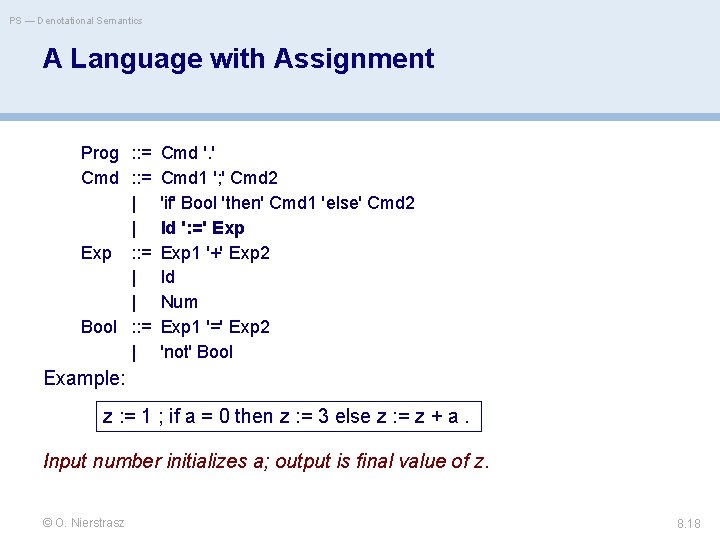 PS — Denotational Semantics

A Language with Assignment

Prog ::= Cmd '.'
Cmd ::= Cmd1 ';' Cmd2
| 'if' Bool 'then' Cmd1 'else' Cmd2
| Id ':=' Exp
Exp ::= Exp1 '+' Exp2
| Id
| Num
Bool ::= Exp1 '=' Exp2
| 'not' Bool

Example:

z := 1 ; if a = 0 then z := 3 else z := z + a .

Input number initializes a; output is final value of z.

© O. Nierstrasz

8.18